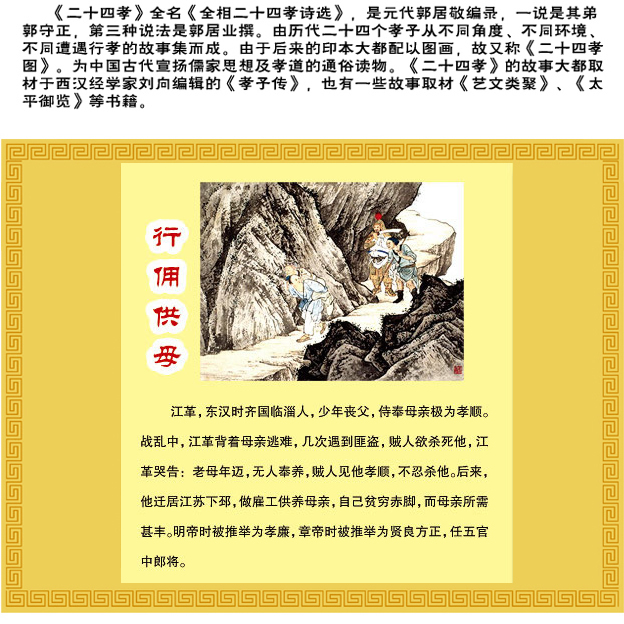 《二十四孝》全名《全相二十四孝诗选》，是元代郭居敬编录，一说是其弟郭守正，第三种说法是郭居业撰。由历代二十四个孝子从不同角度、不同环境、不同遭遇行孝的故事集而成。由于后来的印本大都配以图画，故又称《二十四孝图》。为中国古代宣扬儒家思想及孝道的通俗读物。《二十四孝》的故事大都取材于西汉经学家刘向编辑的《孝子传》，也有一些故事取材《艺文类聚》、《太平御览》等书籍。

行佣供母

江革，东汉时齐国临淄人，少年丧父，侍奉母亲极为孝顺。战乱中，江革背着母亲逃难，几次遇到匪盗，贼人欲杀死他，江革哭告：老母年迈，无人奉养，贼人见他孝顺，不忍杀他。后来，他迁居江苏下邳，做雇工供养母亲，自己贫穷赤脚，而母亲所需甚丰。明帝时被推举为孝廉，章帝时被推举为贤良方正，任五官中郎将。